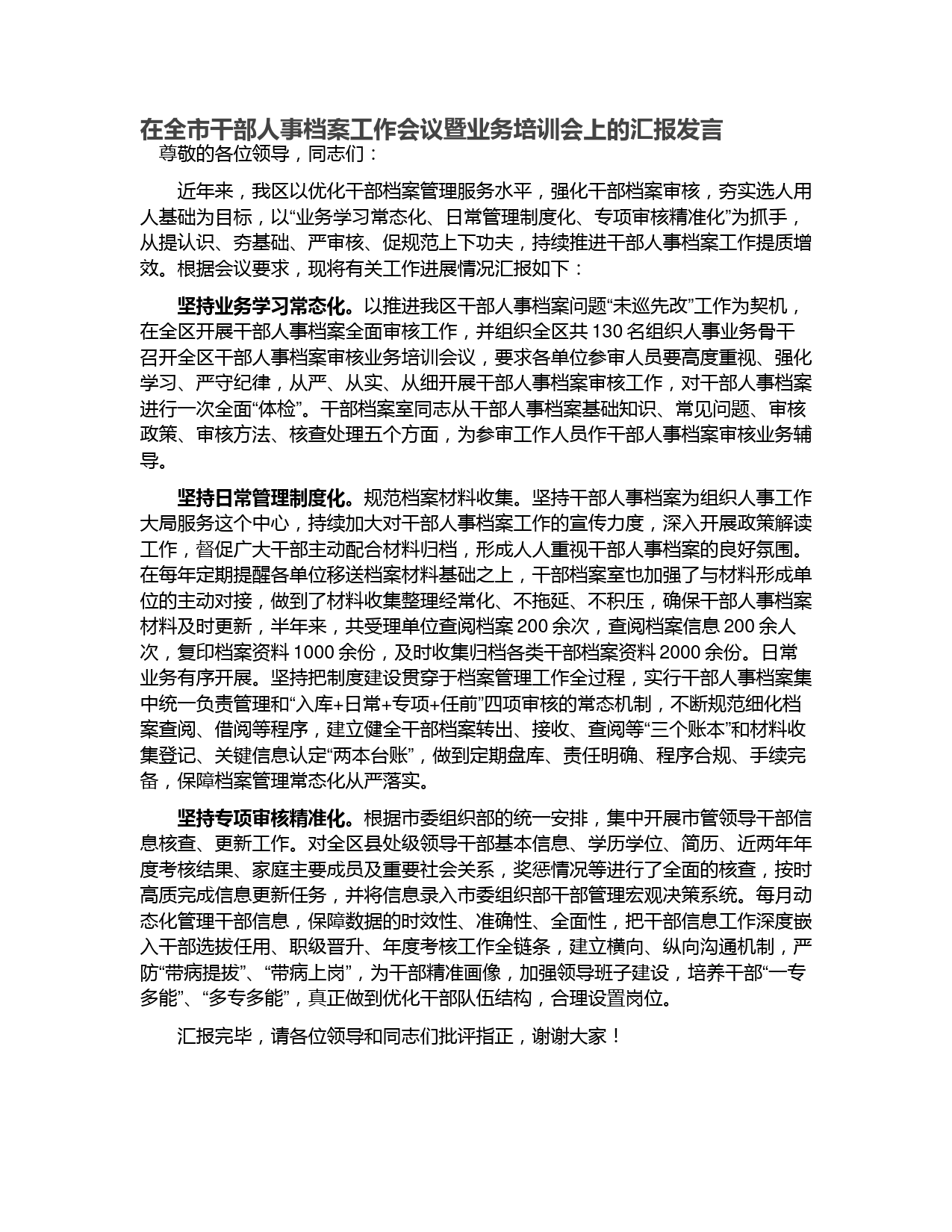 在全市干部人事档案工作会议暨业务培训会上的汇报发言

尊敬的各位领导，同志们：

近年来，我区以优化干部档案管理服务水平，强化干部档案审核，夯实选人用人基础为目标，以“业务学习常态化、日常管理制度化、专项审核精准化”为抓手，从提认识、夯基础、严审核、促规范上下功夫，持续推进干部人事档案工作提质增效。根据会议要求，现将有关工作进展情况汇报如下：

坚持业务学习常态化。以推进我区干部人事档案问题“未巡先改”工作为契机，在全区开展干部人事档案全面审核工作，并组织全区共 130 名组织人事业务骨干召开全区干部人事档案审核业务培训会议，要求各单位参审人员要高度重视、强化学习、严守纪律，从严、从实、从细开展干部人事档案审核工作，对干部人事档案进行一次全面“体检”。干部档案室同志从干部人事档案基础知识、常见问题、审核政策、审核方法、核查处理五个方面，为参审工作人员作干部人事档案审核业务辅导。

坚持日常管理制度化。规范档案材料收集。坚持干部人事档案为组织人事工作大局服务这个中心，持续加大对干部人事档案工作的宣传力度，深入开展政策解读工作，督促广大干部主动配合材料归档，形成人人重视干部人事档案的良好氛围。在每年定期提醒各单位移送档案材料基础之上，干部档案室也加强了与材料形成单位的主动对接，做到了材料收集整理经常化、不拖延、不积压，确保干部人事档案材料及时更新，半年来，共受理单位查阅档案 200 余次，查阅档案信息 200 余人次，复印档案资料 1000 余份，及时收集归档各类干部档案资料 2000 余份。日常业务有序开展。坚持把制度建设贯穿于档案管理工作全过程，实行干部人事档案集中统一负责管理和“入库+日常+专项+任前”四项审核的常态机制，不断规范细化档案查阅、借阅等程序，建立健全干部档案转出、接收、查阅等“三个账本”和材料收集登记、关键信息认定“两本台账”，做到定期盘库、责任明确、程序合规、手续完备，保障档案管理常态化从严落实。

坚持专项审核精准化。根据市委组织部的统一安排，集中开展市管领导干部信息核查、更新工作。对全区县处级领导干部基本信息、学历学位、简历、近两年年度考核结果、家庭主要成员及重要社会关系，奖惩情况等进行了全面的核查，按时高质完成信息更新任务，并将信息录入市委组织部干部管理宏观决策系统。每月动态化管理干部信息，保障数据的时效性、准确性、全面性，把干部信息工作深度嵌入干部选拔任用、职级晋升、年度考核工作全链条，建立横向、纵向沟通机制，严防“带病提拔”、“带病上岗”，为干部精准画像，加强领导班子建设，培养干部“一专多能”、“多专多能”，真正做到优化干部队伍结构，合理设置岗位。

汇报完毕，请各位领导和同志们批评指正，谢谢大家！